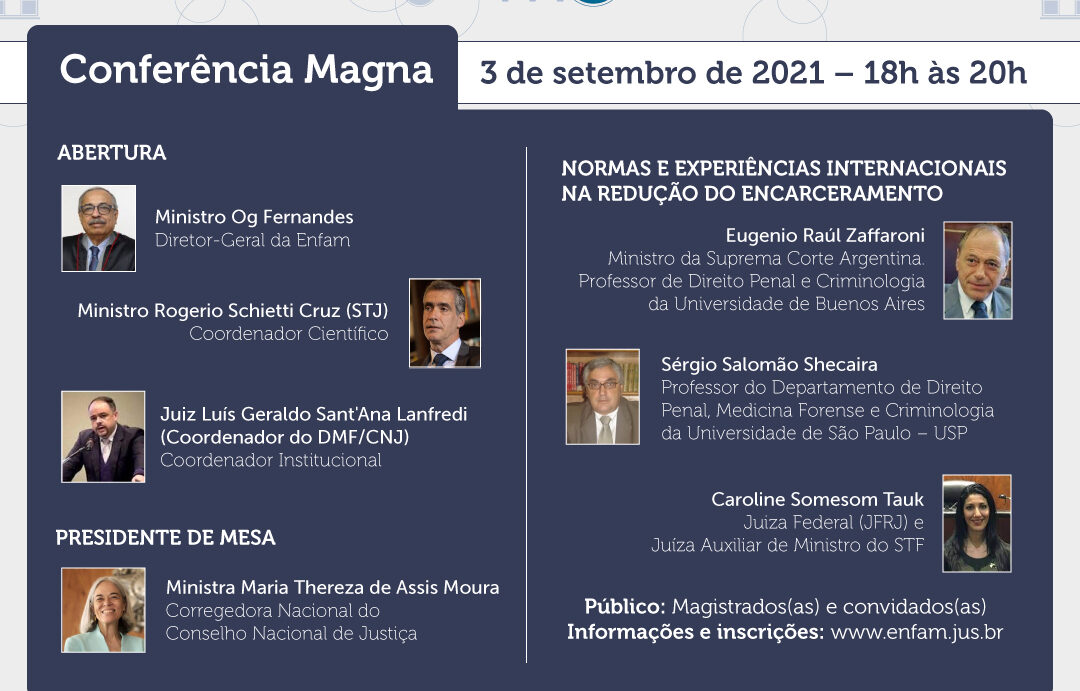 Conferência Magna
3 de setembro de 2021 – 18h às 20h

ABERTURA

Ministro Og Fernandes
Diretor-Geral da Enfam

Ministro Rogerio Schietti Cruz (STJ)
Coordenador Científico

Juiz Luís Geraldo Sant'Ana Lanfredi
(Coordenador do DMF/CNJ)
Coordenador Institucional

PRESIDENTE DE MESA

Ministra Maria Thereza de Assis Moura
Corregedora Nacional do
Conselho Nacional de Justiça

NORMAS E EXPERIÊNCIAS INTERNACIONAIS NA REDUÇÃO DO ENCARCERAMENTO

Eugenio Raúl Zaffaroni
Ministro da Suprema Corte Argentina.
Professor de Direito Penal e Criminologia
da Universidade de Buenos Aires

Sérgio Salomão Shecaira
Professor do Departamento de Direito
Penal, Medicina Forense e Criminologia
da Universidade de São Paulo – USP

Caroline Somesom Tauk
Juíza Federal (JFRJ) e
Juíza Auxiliar de Ministro do STF

Público: Magistrados(as) e convidados(as)
Informações e inscrições: www.enfam.jus.br